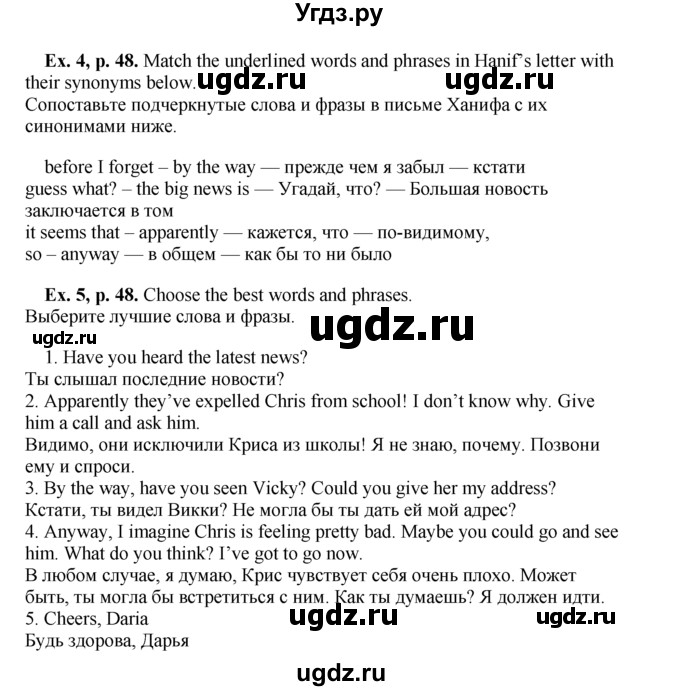 Угдз.ру

Ex. 4, p. 48. Match the underlined words and phrases in Hanif's letter with their synonyms below. ugdz.ru ugdz.ru
Сопоставьте подчеркнутые слова и фразы в письме Ханифа с их синонимами ниже.

before I forget – by the way — прежде чем я забыл — кстати
guess what? – the big news is — Угадай, что? — Большая новость заключается в том
it seems that – apparently — кажется, что — по-видимому,
so – anyway — в общем — как бы то ни было

Ex. 5, p. 48. Choose the best words and phrases.
Выберите лучшие слова и фразы. ugdz.ru
ugdz.ru
1. Have you heard the latest news?
Ты слышал последние новости?
2. Apparently they've expelled Chris from school! I don't know why. Give him a call and ask him.
Видимо, они исключили Криса из школы! Я не знаю, почему. Позвони ему и спроси.
3. By the way, have you seen Vicky? Could you give her my address?
Кстати, ты видел Викки? Не могла бы ты дать ей мой адрес?
4. Anyway, I imagine Chris is feeling pretty bad. Maybe you could go and see him. What do you think? I've got to go now.
В любом случае, я думаю, Крис чувствует себя очень плохо. Может быть, ты могла бы встретиться с ним. Как ты думаешь? Я должен идти.
5. Cheers, Daria ugdz.ru ugdz.ru
Будь здорова, Дарья

ugdz.ru